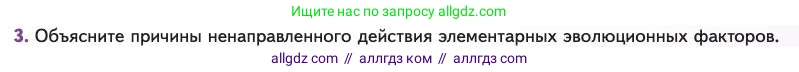 Ищите нас по запросу allgdz.com

3. Объясните причины ненаправленного действия элементарных эволюционных факторов.

allgdz com // аллгдз ком // аллгдз com